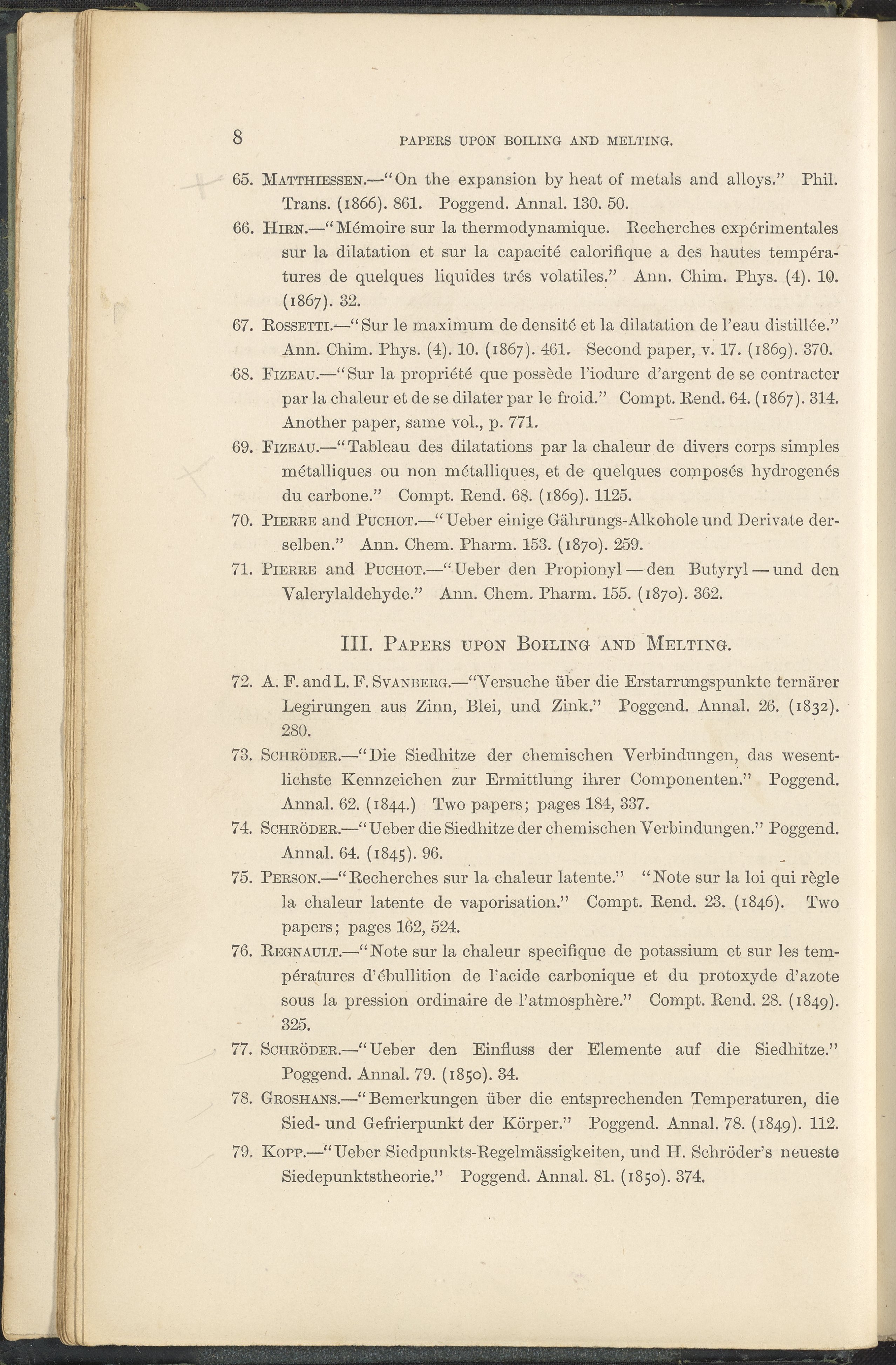 8 PAPERS UPON BOILING AND MELTING.

65. MATTHIESSEN.—"On the expansion by heat of metals and alloys." Phil. Trans. (1866). 861. Poggend. Annal. 130. 50.

66. HIRN.—"Mémoire sur la thermodynamique. Recherches expérimentales sur la dilatation et sur la capacité calorifique a des hautes températures de quelques liquides trés volatiles." Ann. Chim. Phys. (4). 10. (1867). 32.

67. ROSSETTI.—"Sur le maximum de densité et la dilatation de l'eau distillée." Ann. Chim. Phys. (4). 10. (1867). 461. Second paper, v. 17. (1869). 370.

68. FIZEAU.—"Sur la propriété que possède l'iodure d'argent de se contracter par la chaleur et de se dilater par le froid." Compt. Rend. 64. (1867). 314. Another paper, same vol., p. 771.

69. FIZEAU.—"Tableau des dilatations par la chaleur de divers corps simples métalliques ou non métalliques, et de quelques composés hydrogenés du carbone." Compt. Rend. 68. (1869). 1125.

70. PIERRE and PUCHOT.—"Ueber einige Gährungs-Alkohole und Derivate derselben." Ann. Chem. Pharm. 153. (1870). 259.

71. PIERRE and PUCHOT.—"Ueber den Propionyl — den Butyryl — und den Valerylaldehyde." Ann. Chem. Pharm. 155. (1870). 362.

III. PAPERS UPON BOILING AND MELTING.

72. A. F. and L. F. SVANBERG.—"Versuche über die Erstarrungspunkte ternärer Legirungen aus Zinn, Blei, und Zink." Poggend. Annal. 26. (1832). 280.

73. SCHRÖDER.—"Die Siedhitze der chemischen Verbindungen, das wesentlichste Kennzeichen zur Ermittlung ihrer Componenten." Poggend. Annal. 62. (1844.) Two papers; pages 184, 337.

74. SCHRÖDER.—"Ueber die Siedhitze der chemischen Verbindungen." Poggend. Annal. 64. (1845). 96.

75. PERSON.—"Recherches sur la chaleur latente." "Note sur la loi qui règle la chaleur latente de vaporisation." Compt. Rend. 23. (1846). Two papers; pages 162, 524.

76. REGNAULT.—"Note sur la chaleur specifique de potassium et sur les températures d'ébullition de l'acide carbonique et du protoxyde d'azote sous la pression ordinaire de l'atmosphère." Compt. Rend. 28. (1849). 325.

77. SCHRÖDER.—"Ueber den Einfluss der Elemente auf die Siedhitze." Poggend. Annal. 79. (1850). 34.

78. GROSHANS.—"Bemerkungen über die entsprechenden Temperaturen, die Sied- und Gefrierpunkt der Körper." Poggend. Annal. 78. (1849). 112.

79. KOPP.—"Ueber Siedpunkts-Regelmässigkeiten, und H. Schröder's neueste Siedepunktstheorie." Poggend. Annal. 81. (1850). 374.